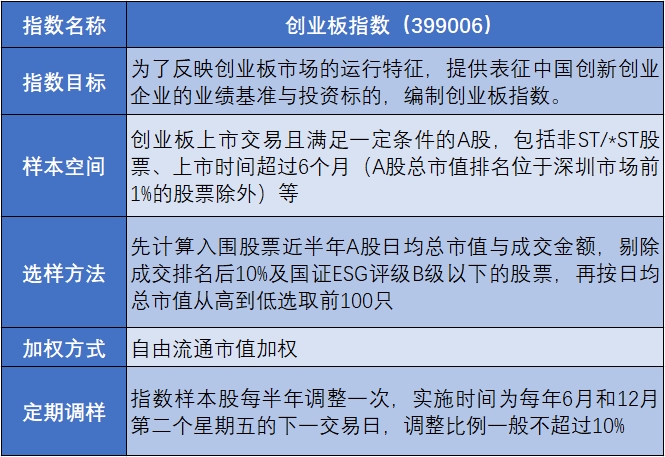 | 指数名称 | 创业板指数（399006） |
|---|---|
| 指数目标 | 为了反映创业板市场的运行特征，提供表征中国创新创业企业的业绩基准与投资标的，编制创业板指数。 |
| 样本空间 | 创业板上市交易且满足一定条件的A股，包括非ST/*ST股票、上市时间超过6个月（A股总市值排名位于深圳市场前1%的股票除外）等 |
| 选样方法 | 先计算入围股票近半年A股日均总市值与成交金额，剔除成交排名后10%及国证ESG评级B级以下的股票，再按日均总市值从高到低选取前100只 |
| 加权方式 | 自由流通市值加权 |
| 定期调样 | 指数样本股每半年调整一次，实施时间为每年6月和12月第二个星期五的下一交易日，调整比例一般不超过10% |